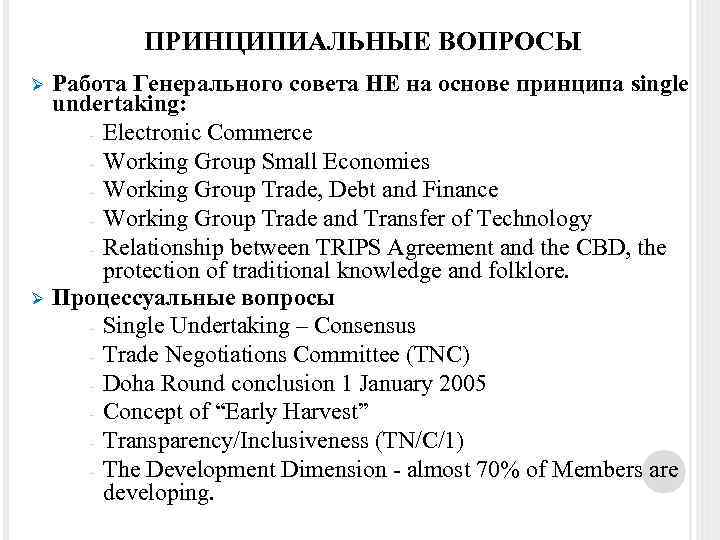 ПРИНЦИПИАЛЬНЫЕ ВОПРОСЫ

➢ Работа Генерального совета НЕ на основе принципа single undertaking:
- Electronic Commerce
- Working Group Small Economies
- Working Group Trade, Debt and Finance
- Working Group Trade and Transfer of Technology
- Relationship between TRIPS Agreement and the CBD, the protection of traditional knowledge and folklore.

➢ Процессуальные вопросы
- Single Undertaking – Consensus
- Trade Negotiations Committee (TNC)
- Doha Round conclusion 1 January 2005
- Concept of “Early Harvest”
- Transparency/Inclusiveness (TN/C/1)
- The Development Dimension - almost 70% of Members are developing.